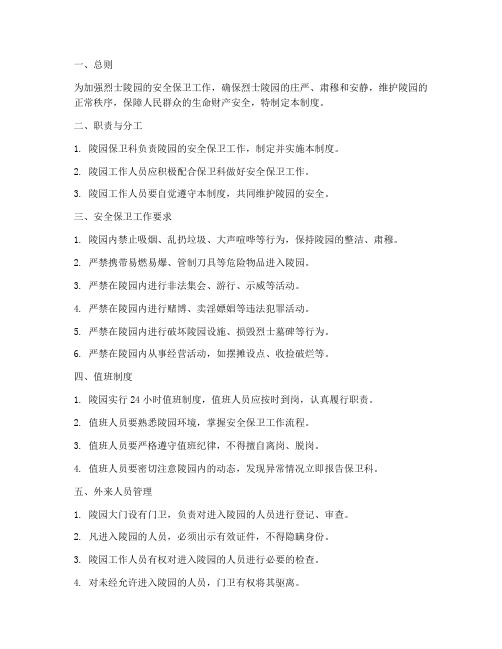 一、总则

为加强烈士陵园的安全保卫工作，确保烈士陵园的庄严、肃穆和安静，维护陵园的正常秩序，保障人民群众的生命财产安全，特制定本制度。

二、职责与分工

1. 陵园保卫科负责陵园的安全保卫工作，制定并实施本制度。

2. 陵园工作人员应积极配合保卫科做好安全保卫工作。

3. 陵园工作人员要自觉遵守本制度，共同维护陵园的安全。

三、安全保卫工作要求

1. 陵园内禁止吸烟、乱扔垃圾、大声喧哗等行为，保持陵园的整洁、肃穆。

2. 严禁携带易燃易爆、管制刀具等危险物品进入陵园。

3. 严禁在陵园内进行非法集会、游行、示威等活动。

4. 严禁在陵园内进行赌博、卖淫嫖娼等违法犯罪活动。

5. 严禁在陵园内进行破坏陵园设施、损毁烈士墓碑等行为。

6. 严禁在陵园内从事经营活动，如摆摊设点、收捡破烂等。

四、值班制度

1. 陵园实行 24 小时值班制度，值班人员应按时到岗，认真履行职责。

2. 值班人员要熟悉陵园环境，掌握安全保卫工作流程。

3. 值班人员要严格遵守值班纪律，不得擅自离岗、脱岗。

4. 值班人员要密切注意陵园内的动态，发现异常情况立即报告保卫科。

五、外来人员管理

1. 陵园大门设有门卫，负责对进入陵园的人员进行登记、审查。

2. 凡进入陵园的人员，必须出示有效证件，不得隐瞒身份。

3. 陵园工作人员有权对进入陵园的人员进行必要的检查。

4. 对未经允许进入陵园的人员，门卫有权将其驱离。